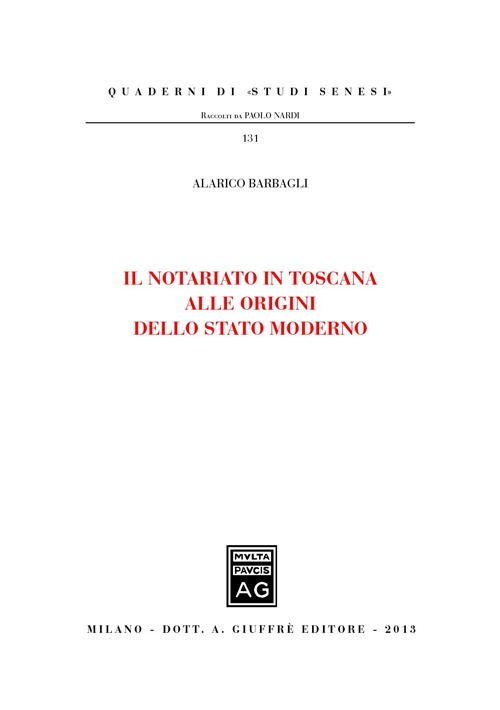 QUADERNI DI «STUDI SENESI»

Raccolti da PAOLO NARDI

131

ALARICO BARBAGLI

IL NOTARIATO IN TOSCANA
ALLE ORIGINI
DELLO STATO MODERNO

MVLTA
PAVCIS
AG

MILANO - DOTT. A. GIUFFRÈ EDITORE - 2013